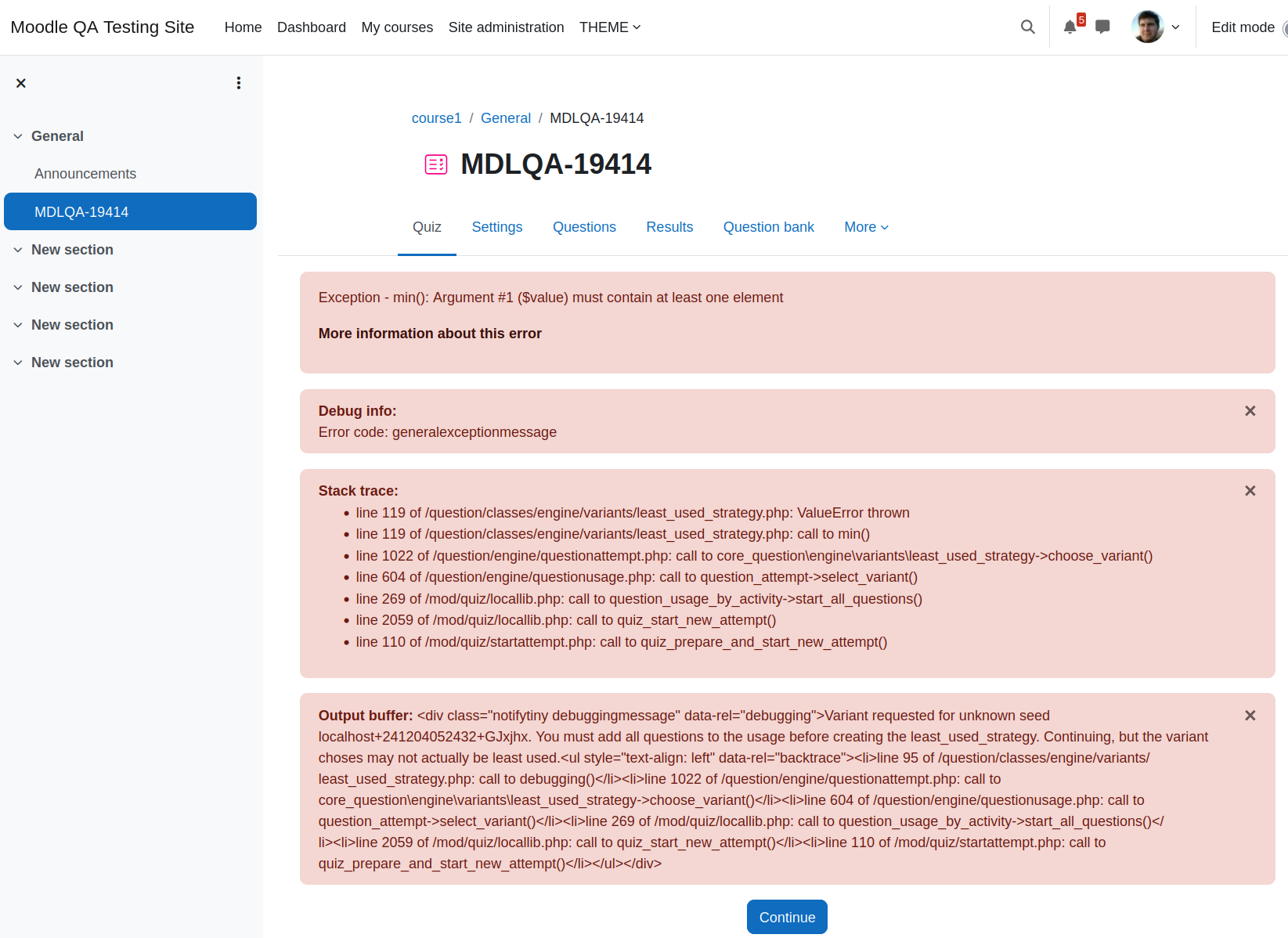 Moodle QA Testing Site Home Dashboard My courses Site administration THEME

5

Edit mode

General

Announcements

MDLQA-19414

New section

New section

New section

New section

course1 / General / MDLQA-19414

MDLQA-19414

Quiz Settings Questions Results Question bank More

Exception - min(): Argument #1 ($value) must contain at least one element

More information about this error

Debug info:
Error code: generalexceptionmessage

Stack trace:
- line 119 of /question/classes/engine/variants/least_used_strategy.php: ValueError thrown
- line 119 of /question/classes/engine/variants/least_used_strategy.php: call to min()
- line 1022 of /question/engine/questionattempt.php: call to core_question\engine\variants\least_used_strategy->choose_variant()
- line 604 of /question/engine/questionusage.php: call to question_attempt->select_variant()
- line 269 of /mod/quiz/locallib.php: call to question_usage_by_activity->start_all_questions()
- line 2059 of /mod/quiz/locallib.php: call to quiz_start_new_attempt()
- line 110 of /mod/quiz/startattempt.php: call to quiz_prepare_and_start_new_attempt()

Output buffer: <div class="notifytiny debuggingmessage" data-rel="debugging">Variant requested for unknown seed localhost+241204052432+GJxjhx. You must add all questions to the usage before creating the least_used_strategy. Continuing, but the variant choses may not actually be least used.<ul style="text-align: left" data-rel="backtrace"><li>line 95 of /question/classes/engine/variants/least_used_strategy.php: call to debugging()</li><li>line 1022 of /question/engine/questionattempt.php: call to core_question\engine\variants\least_used_strategy->choose_variant()</li><li>line 604 of /question/engine/questionusage.php: call to question_attempt->select_variant()</li><li>line 269 of /mod/quiz/locallib.php: call to question_usage_by_activity->start_all_questions()</li><li>line 2059 of /mod/quiz/locallib.php: call to quiz_start_new_attempt()</li><li>line 110 of /mod/quiz/startattempt.php: call to quiz_prepare_and_start_new_attempt()</li></ul></div>

Continue